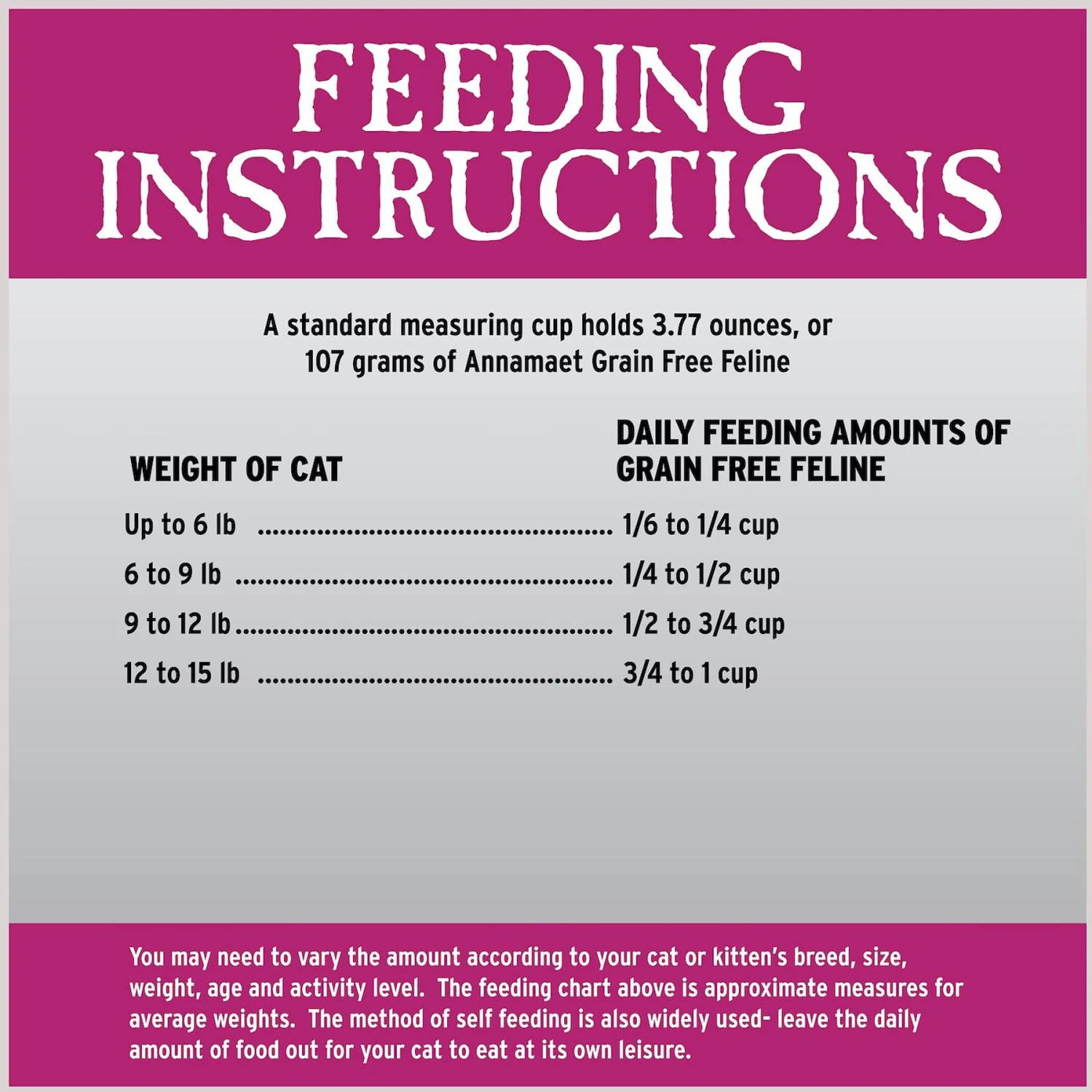 FEEDING INSTRUCTIONS

A standard measuring cup holds 3.77 ounces, or 107 grams of Annamaet Grain Free Feline

| WEIGHT OF CAT | DAILY FEEDING AMOUNTS OF GRAIN FREE FELINE |
|---|---|
| Up to 6 lb | 1/6 to 1/4 cup |
| 6 to 9 lb | 1/4 to 1/2 cup |
| 9 to 12 lb | 1/2 to 3/4 cup |
| 12 to 15 lb | 3/4 to 1 cup |

You may need to vary the amount according to your cat or kitten's breed, size, weight, age and activity level. The feeding chart above is approximate measures for average weights. The method of self feeding is also widely used- leave the daily amount of food out for your cat to eat at its own leisure.